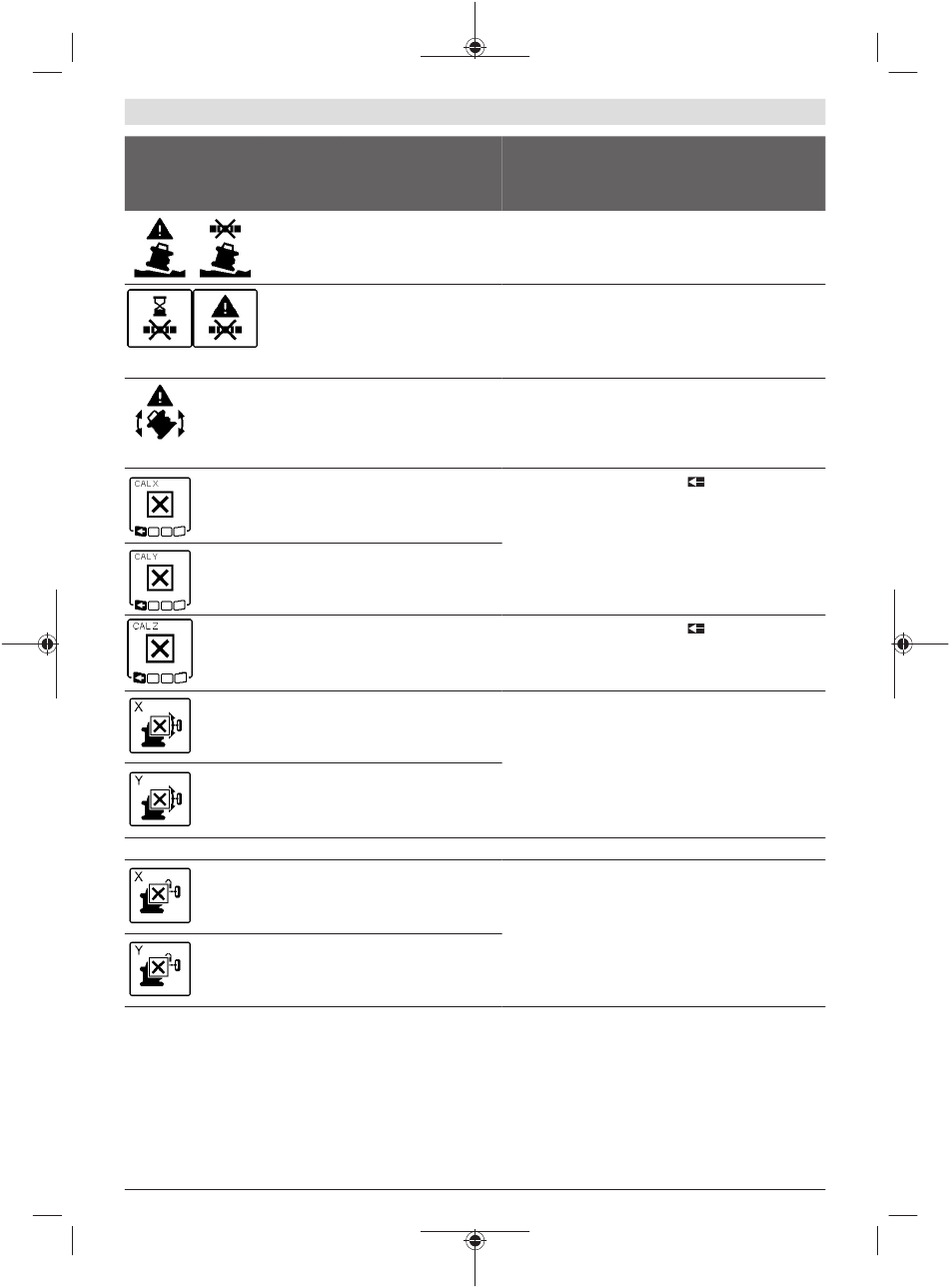 CAL X

CAL Y

CAL Z

X

Y

X

Y